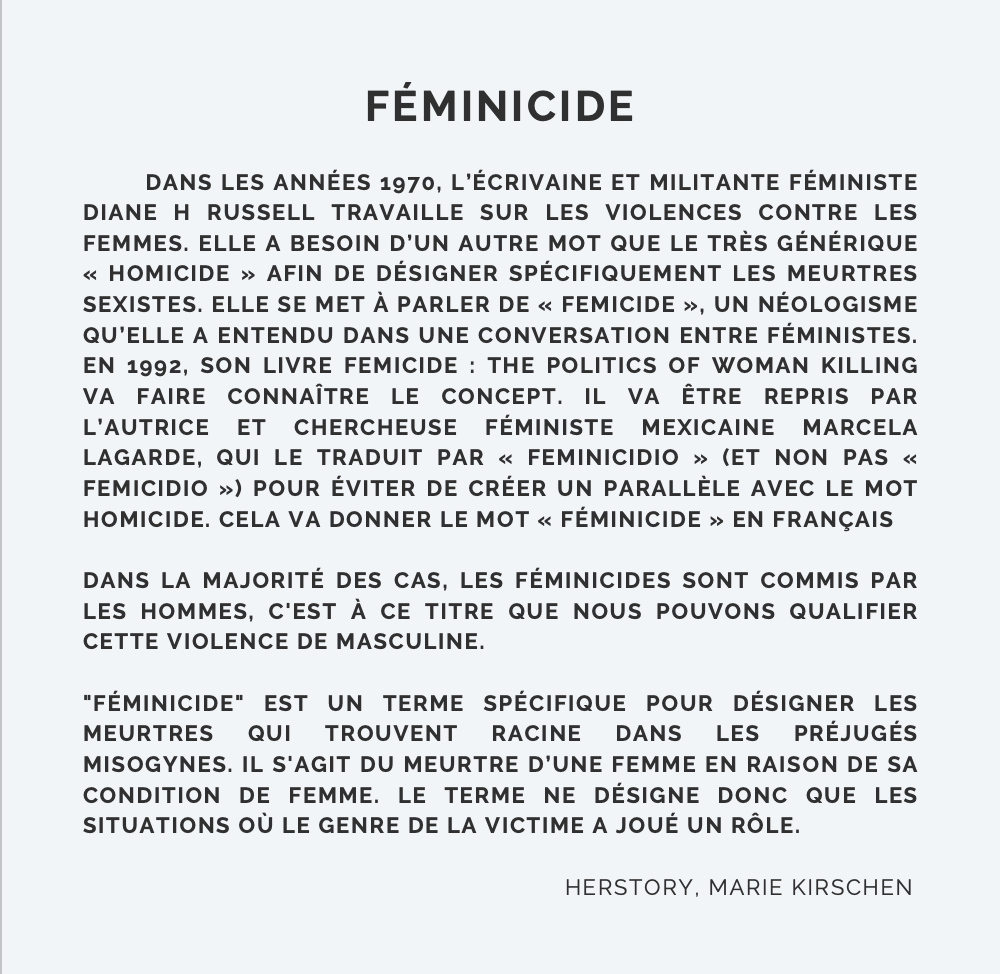 FÉMINICIDE

DANS LES ANNÉES 1970, L'ÉCRIVAINE ET MILITANTE FÉMINISTE DIANE H RUSSELL TRAVAILLE SUR LES VIOLENCES CONTRE LES FEMMES. ELLE A BESOIN D'UN AUTRE MOT QUE LE TRÈS GÉNÉRIQUE « HOMICIDE » AFIN DE DÉSIGNER SPÉCIFIQUEMENT LES MEURTRES SEXISTES. ELLE SE MET À PARLER DE « FEMICIDE », UN NÉOLOGISME QU'ELLE A ENTENDU DANS UNE CONVERSATION ENTRE FÉMINISTES. EN 1992, SON LIVRE FEMICIDE : THE POLITICS OF WOMAN KILLING VA FAIRE CONNAÎTRE LE CONCEPT. IL VA ÊTRE REPRIS PAR L'AUTRICE ET CHERCHEUSE FÉMINISTE MEXICAINE MARCELA LAGARDE, QUI LE TRADUIT PAR « FEMINICIDIO » (ET NON PAS « FEMICIDIO ») POUR ÉVITER DE CRÉER UN PARALLÈLE AVEC LE MOT HOMICIDE. CELA VA DONNER LE MOT « FÉMINICIDE » EN FRANÇAIS

DANS LA MAJORITÉ DES CAS, LES FÉMINICIDES SONT COMMIS PAR LES HOMMES, C'EST À CE TITRE QUE NOUS POUVONS QUALIFIER CETTE VIOLENCE DE MASCULINE.

"FÉMINICIDE" EST UN TERME SPÉCIFIQUE POUR DÉSIGNER LES MEURTRES QUI TROUVENT RACINE DANS LES PRÉJUGÉS MISOGYNES. IL S'AGIT DU MEURTRE D'UNE FEMME EN RAISON DE SA CONDITION DE FEMME. LE TERME NE DÉSIGNE DONC QUE LES SITUATIONS OÙ LE GENRE DE LA VICTIME A JOUÉ UN RÔLE.

HERSTORY, MARIE KIRSCHEN